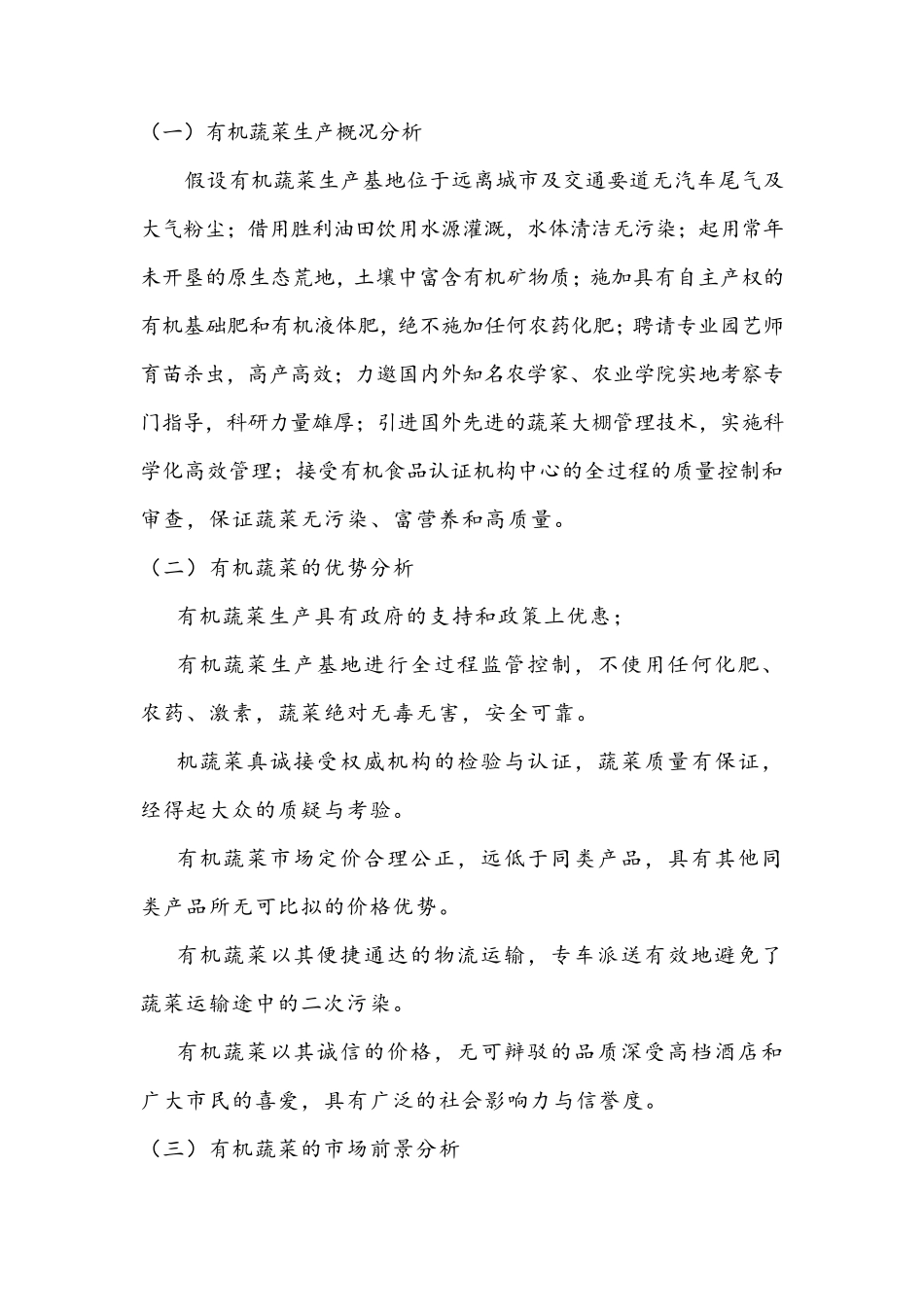 （一）有机蔬菜生产概况分析

假设有机蔬菜生产基地位于远离城市及交通要道无汽车尾气及大气粉尘；借用胜利油田饮用水源灌溉，水体清洁无污染；起用常年未开垦的原生态荒地，土壤中富含有机矿物质；施加具有自主产权的有机基础肥和有机液体肥，绝不施加任何农药化肥；聘请专业园艺师育苗杀虫，高产高效；力邀国内外知名农学家、农业学院实地考察专门指导，科研力量雄厚；引进国外先进的蔬菜大棚管理技术，实施科学化高效管理；接受有机食品认证机构中心的全过程的质量控制和审查，保证蔬菜无污染、富营养和高质量。

（二）有机蔬菜的优势分析

有机蔬菜生产具有政府的支持和政策上优惠；

有机蔬菜生产基地进行全过程监管控制，不使用任何化肥、农药、激素，蔬菜绝对无毒无害，安全可靠。

机蔬菜真诚接受权威机构的检验与认证，蔬菜质量有保证，经得起大众的质疑与考验。

有机蔬菜市场定价合理公正，远低于同类产品，具有其他同类产品所无可比拟的价格优势。

有机蔬菜以其便捷通达的物流运输，专车派送有效地避免了蔬菜运输途中的二次污染。

有机蔬菜以其诚信的价格，无可辩驳的品质深受高档酒店和广大市民的喜爱，具有广泛的社会影响力与信誉度。

（三）有机蔬菜的市场前景分析